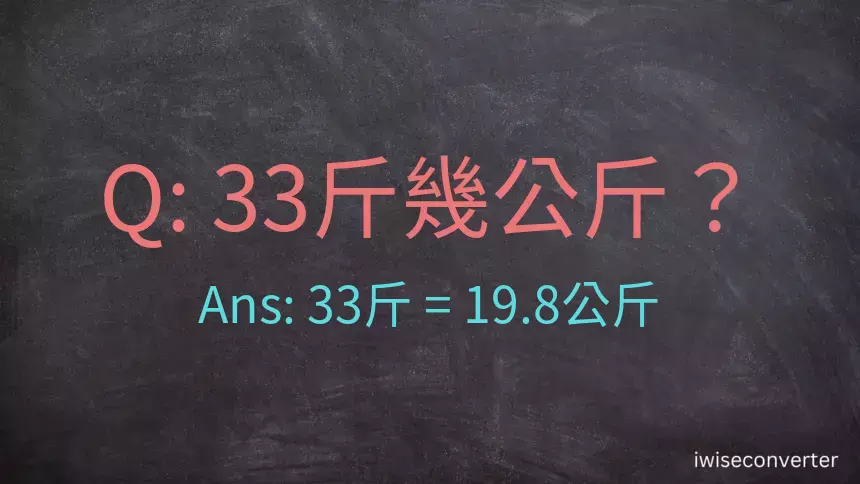 Q: 33斤幾公斤？

Ans: 33斤 = 19.8公斤

iwiseconverter